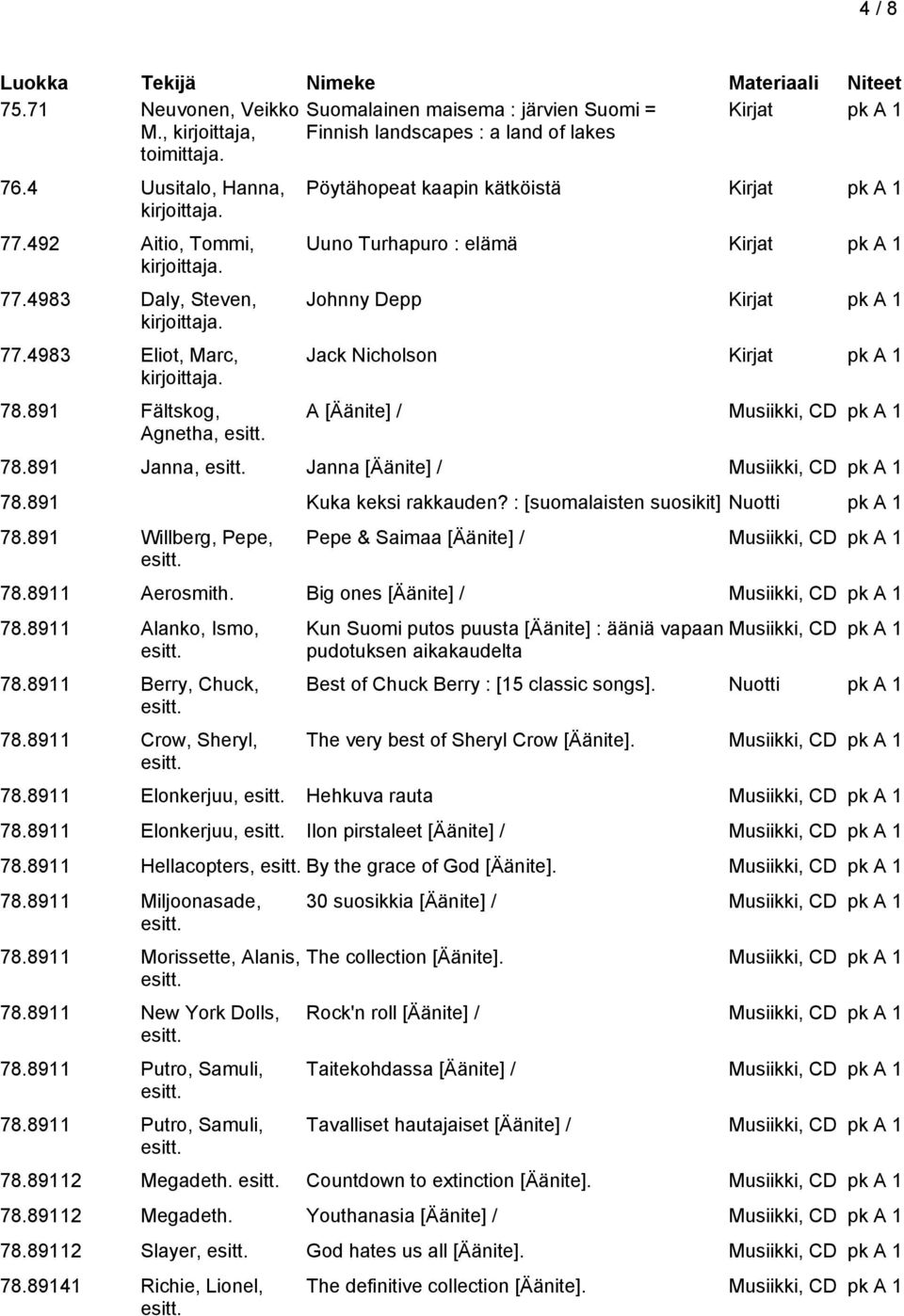 4 / 8

| Luokka | Tekijä | Nimeke | Materiaali | Niteet |
|---|---|---|---|---|
| 75.71 | Neuvonen, Veikko M., kirjoittaja, toimittaja. | Suomalainen maisema : järvien Suomi = Finnish landscapes : a land of lakes | Kirjat | pk A 1 |
| 76.4 | Uusitalo, Hanna, kirjoittaja. | Pöytähopeat kaapin kätköistä | Kirjat | pk A 1 |
| 77.492 | Aitio, Tommi, kirjoittaja. | Uuno Turhapuro : elämä | Kirjat | pk A 1 |
| 77.4983 | Daly, Steven, kirjoittaja. | Johnny Depp | Kirjat | pk A 1 |
| 77.4983 | Eliot, Marc, kirjoittaja. | Jack Nicholson | Kirjat | pk A 1 |
| 78.891 | Fältskog, Agnetha, esitt. | A [Äänite] / | Musiikki, CD | pk A 1 |
| 78.891 | Janna, esitt. | Janna [Äänite] / | Musiikki, CD | pk A 1 |
| 78.891 | | Kuka keksi rakkauden? : [suomalaisten suosikit] | Nuotti | pk A 1 |
| 78.891 | Willberg, Pepe, esitt. | Pepe & Saimaa [Äänite] / | Musiikki, CD | pk A 1 |
| 78.8911 | Aerosmith. | Big ones [Äänite] / | Musiikki, CD | pk A 1 |
| 78.8911 | Alanko, Ismo, esitt. | Kun Suomi putos puusta [Äänite] : ääniä vapaan pudotuksen aikakaudelta | Musiikki, CD | pk A 1 |
| 78.8911 | Berry, Chuck, esitt. | Best of Chuck Berry : [15 classic songs]. | Nuotti | pk A 1 |
| 78.8911 | Crow, Sheryl, esitt. | The very best of Sheryl Crow [Äänite]. | Musiikki, CD | pk A 1 |
| 78.8911 | Elonkerjuu, esitt. | Hehkuva rauta | Musiikki, CD | pk A 1 |
| 78.8911 | Elonkerjuu, esitt. | Ilon pirstaleet [Äänite] / | Musiikki, CD | pk A 1 |
| 78.8911 | Hellacopters, esitt. | By the grace of God [Äänite]. | Musiikki, CD | pk A 1 |
| 78.8911 | Miljoonasade, esitt. | 30 suosikkia [Äänite] / | Musiikki, CD | pk A 1 |
| 78.8911 | Morissette, Alanis, esitt. | The collection [Äänite]. | Musiikki, CD | pk A 1 |
| 78.8911 | New York Dolls, esitt. | Rock'n roll [Äänite] / | Musiikki, CD | pk A 1 |
| 78.8911 | Putro, Samuli, esitt. | Taitekohdassa [Äänite] / | Musiikki, CD | pk A 1 |
| 78.8911 | Putro, Samuli, esitt. | Tavalliset hautajaiset [Äänite] / | Musiikki, CD | pk A 1 |
| 78.89112 | Megadeth. esitt. | Countdown to extinction [Äänite]. | Musiikki, CD | pk A 1 |
| 78.89112 | Megadeth. | Youthanasia [Äänite] / | Musiikki, CD | pk A 1 |
| 78.89112 | Slayer, esitt. | God hates us all [Äänite]. | Musiikki, CD | pk A 1 |
| 78.89141 | Richie, Lionel, esitt. | The definitive collection [Äänite]. | Musiikki, CD | pk A 1 |